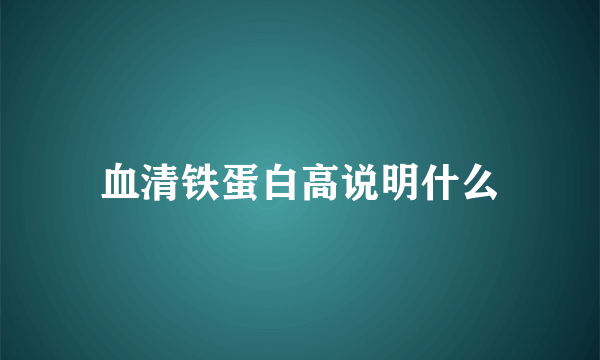 血清铁蛋白高说明什么